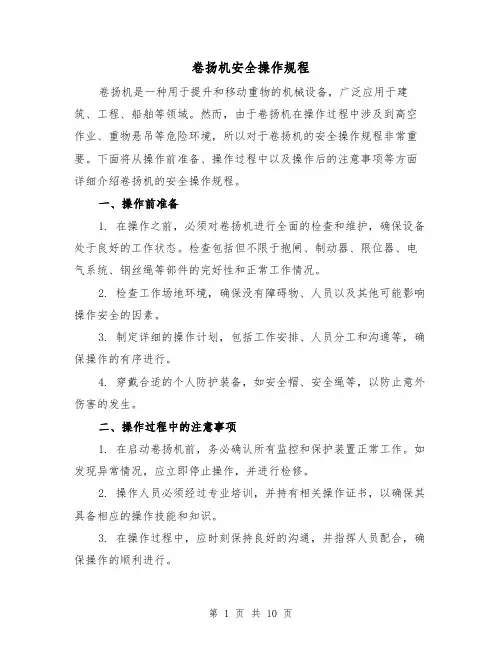 卷扬机安全操作规程

卷扬机是一种用于提升和移动重物的机械设备，广泛应用于建筑、工程、船舶等领域。然而，由于卷扬机在操作过程中涉及到高空作业、重物悬吊等危险环境，所以对于卷扬机的安全操作规程非常重要。下面将从操作前准备、操作过程中以及操作后的注意事项等方面详细介绍卷扬机的安全操作规程。

一、操作前准备

1. 在操作之前，必须对卷扬机进行全面的检查和维护，确保设备处于良好的工作状态。检查包括但不限于抱闸、制动器、限位器、电气系统、钢丝绳等部件的完好性和正常工作情况。

2. 检查工作场地环境，确保没有障碍物、人员以及其他可能影响操作安全的因素。

3. 制定详细的操作计划，包括工作安排、人员分工和沟通等，确保操作的有序进行。

4. 穿戴合适的个人防护装备，如安全帽、安全绳等，以防止意外伤害的发生。

二、操作过程中的注意事项

1. 在启动卷扬机前，务必确认所有监控和保护装置正常工作。如发现异常情况，应立即停止操作，并进行检修。

2. 操作人员必须经过专业培训，并持有相关操作证书，以确保其具备相应的操作技能和知识。

3. 在操作过程中，应时刻保持良好的沟通，并指挥人员配合，确保操作的顺利进行。

第 1 页 共 10 页